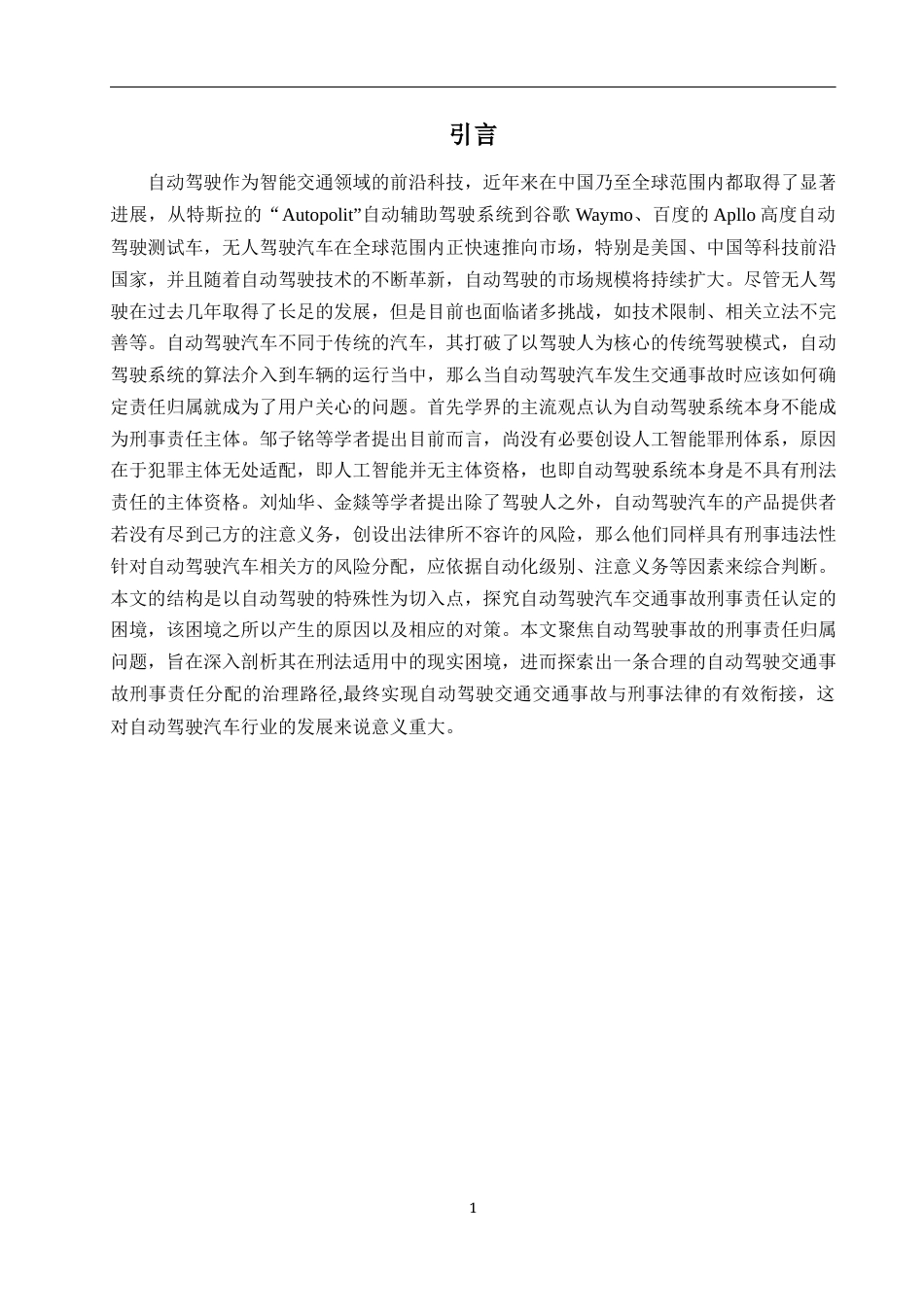 引言

自动驾驶作为智能交通领域的前沿科技，近年来在中国乃至全球范围内都取得了显著进展，从特斯拉的“Autopolit”自动辅助驾驶系统到谷歌 Waymo、百度的 Apllo 高度自动驾驶测试车，无人驾驶汽车在全球范围内正快速推向市场，特别是美国、中国等科技前沿国家，并且随着自动驾驶技术的不断革新，自动驾驶的市场规模将持续扩大。尽管无人驾驶在过去几年取得了长足的发展，但是目前也面临诸多挑战，如技术限制、相关立法不完善等。自动驾驶汽车不同于传统的汽车，其打破了以驾驶人为核心的传统驾驶模式，自动驾驶系统的算法介入到车辆的运行当中，那么当自动驾驶汽车发生交通事故时应该如何确定责任归属就成为了用户关心的问题。首先学界的主流观点认为自动驾驶系统本身不能成为刑事责任主体。邹子铭等学者提出目前而言，尚没有必要创设人工智能罪刑体系，原因在于犯罪主体无处适配，即人工智能并无主体资格，也即自动驾驶系统本身是不具有刑法责任的主体资格。刘灿华、金燚等学者提出除了驾驶人之外，自动驾驶汽车的产品提供者若没有尽到己方的注意义务，创设出法律所不容许的风险，那么他们同样具有刑事违法性针对自动驾驶汽车相关方的风险分配，应依据自动化级别、注意义务等因素来综合判断。本文的结构是以自动驾驶的特殊性为切入点，探究自动驾驶汽车交通事故刑事责任认定的困境，该困境之所以产生的原因以及相应的对策。本文聚焦自动驾驶事故的刑事责任归属问题，旨在深入剖析其在刑法适用中的现实困境，进而探索出一条合理的自动驾驶交通事故刑事责任分配的治理路径,最终实现自动驾驶交通交通事故与刑事法律的有效衔接，这对自动驾驶汽车行业的发展来说意义重大。

1